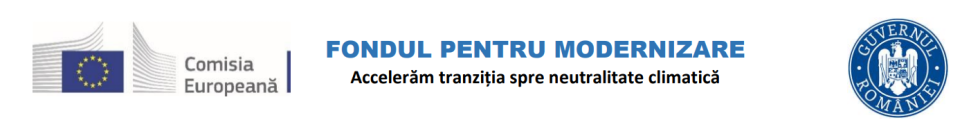 Comisia Europeană

FONDUL PENTRU MODERNIZARE
Accelerăm tranziția spre neutralitate climatică

GUVERNUL ROMÂNIEI